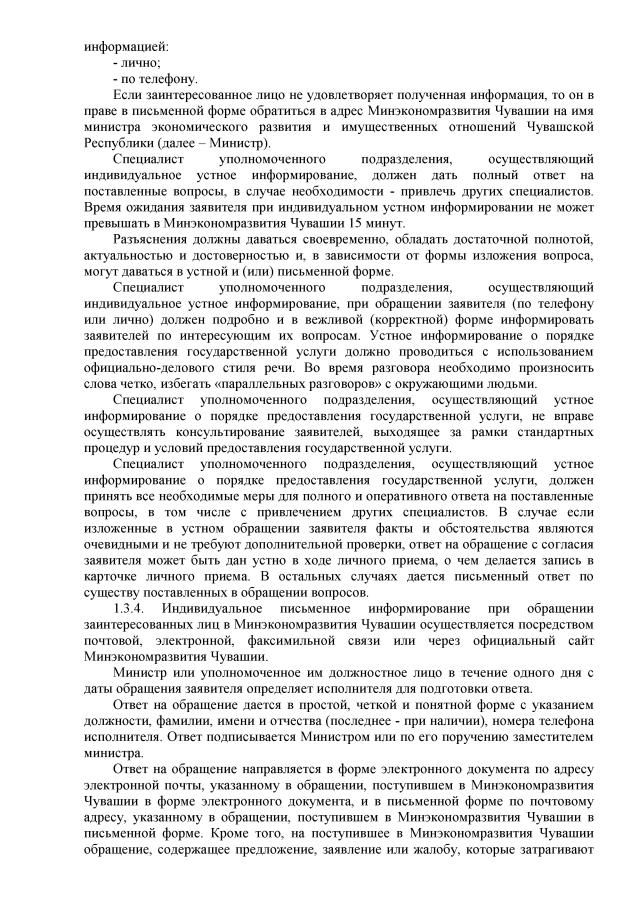 информацией:
- лично;
- по телефону.
Если заинтересованное лицо не удовлетворяет полученная информация, то он в праве в письменной форме обратиться в адрес Минэкономразвития Чувашии на имя министра экономического развития и имущественных отношений Чувашской Республики (далее – Министр).
Специалист уполномоченного подразделения, осуществляющий индивидуальное устное информирование, должен дать полный ответ на поставленные вопросы, в случае необходимости - привлечь других специалистов. Время ожидания заявителя при индивидуальном устном информировании не может превышать в Минэкономразвития Чувашии 15 минут.
Разъяснения должны даваться своевременно, обладать достаточной полнотой, актуальностью и достоверностью и, в зависимости от формы изложения вопроса, могут даваться в устной и (или) письменной форме.
Специалист уполномоченного подразделения, осуществляющий индивидуальное устное информирование, при обращении заявителя (по телефону или лично) должен подробно и в вежливой (корректной) форме информировать заявителей по интересующим их вопросам. Устное информирование о порядке предоставления государственной услуги должно проводиться с использованием официально-делового стиля речи. Во время разговора необходимо произносить слова четко, избегать «параллельных разговоров» с окружающими людьми.
Специалист уполномоченного подразделения, осуществляющий устное информирование о порядке предоставления государственной услуги, не вправе осуществлять консультирование заявителей, выходящее за рамки стандартных процедур и условий предоставления государственной услуги.
Специалист уполномоченного подразделения, осуществляющий устное информирование о порядке предоставления государственной услуги, должен принять все необходимые меры для полного и оперативного ответа на поставленные вопросы, в том числе с привлечением других специалистов. В случае если изложенные в устном обращении заявителя факты и обстоятельства являются очевидными и не требуют дополнительной проверки, ответ на обращение с согласия заявителя может быть дан устно в ходе личного приема, о чем делается запись в карточке личного приема. В остальных случаях дается письменный ответ по существу поставленных в обращении вопросов.
1.3.4. Индивидуальное письменное информирование при обращении заинтересованных лиц в Минэкономразвития Чувашии осуществляется посредством почтовой, электронной, факсимильной связи или через официальный сайт Минэкономразвития Чувашии.
Министр или уполномоченное им должностное лицо в течение одного дня с даты обращения заявителя определяет исполнителя для подготовки ответа.
Ответ на обращение дается в простой, четкой и понятной форме с указанием должности, фамилии, имени и отчества (последнее - при наличии), номера телефона исполнителя. Ответ подписывается Министром или по его поручению заместителем министра.
Ответ на обращение направляется в форме электронного документа по адресу электронной почты, указанному в обращении, поступившем в Минэкономразвития Чувашии в форме электронного документа, и в письменной форме по почтовому адресу, указанному в обращении, поступившем в Минэкономразвития Чувашии в письменной форме. Кроме того, на поступившее в Минэкономразвития Чувашии обращение, содержащее предложение, заявление или жалобу, которые затрагивают